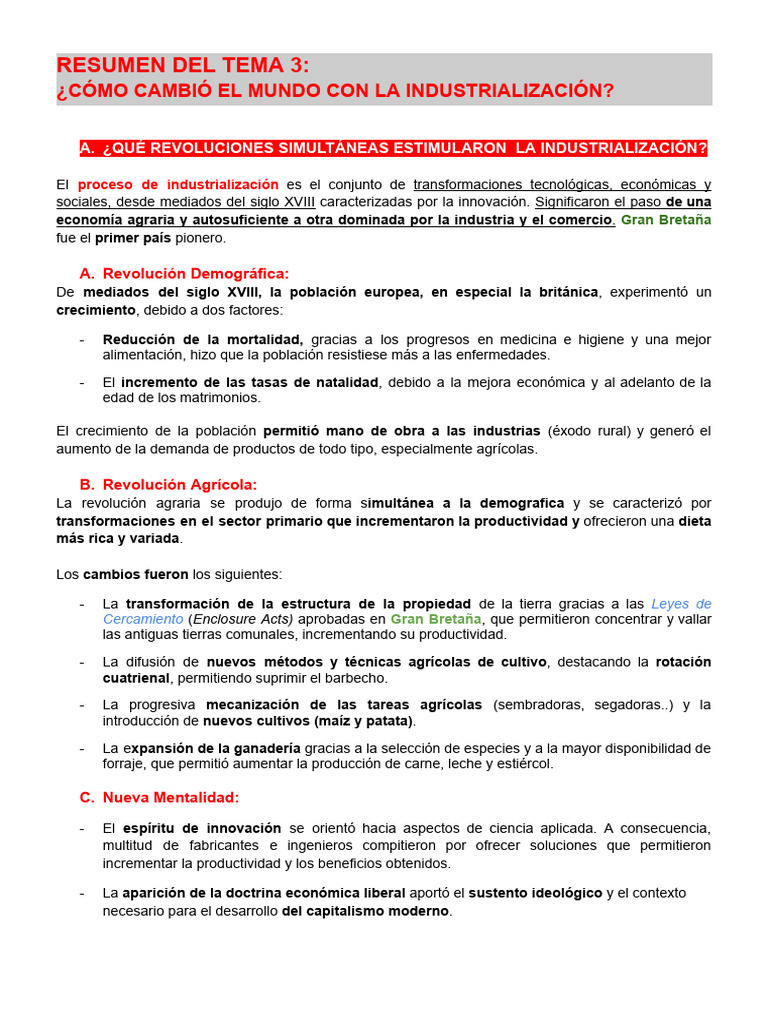 RESUMEN DEL TEMA 3:
¿CÓMO CAMBIÓ EL MUNDO CON LA INDUSTRIALIZACIÓN?

A. ¿QUÉ REVOLUCIONES SIMULTÁNEAS ESTIMULARON LA INDUSTRIALIZACIÓN?

El proceso de industrialización es el conjunto de transformaciones tecnológicas, económicas y sociales, desde mediados del siglo XVIII caracterizadas por la innovación. Significaron el paso de una economía agraria y autosuficiente a otra dominada por la industria y el comercio. Gran Bretaña fue el primer país pionero.

A. Revolución Demográfica:
De mediados del siglo XVIII, la población europea, en especial la británica, experimentó un crecimiento, debido a dos factores:

- Reducción de la mortalidad, gracias a los progresos en medicina e higiene y una mejor alimentación, hizo que la población resistiese más a las enfermedades.

- El incremento de las tasas de natalidad, debido a la mejora económica y al adelanto de la edad de los matrimonios.

El crecimiento de la población permitió mano de obra a las industrias (éxodo rural) y generó el aumento de la demanda de productos de todo tipo, especialmente agrícolas.

B. Revolución Agrícola:
La revolución agraria se produjo de forma simultánea a la demografica y se caracterizó por transformaciones en el sector primario que incrementaron la productividad y ofrecieron una dieta más rica y variada.

Los cambios fueron los siguientes:

- La transformación de la estructura de la propiedad de la tierra gracias a las Leyes de Cercamiento (Enclosure Acts) aprobadas en Gran Bretaña, que permitieron concentrar y vallar las antiguas tierras comunales, incrementando su productividad.

- La difusión de nuevos métodos y técnicas agrícolas de cultivo, destacando la rotación cuatrienal, permitiendo suprimir el barbecho.

- La progresiva mecanización de las tareas agrícolas (sembradoras, segadoras..) y la introducción de nuevos cultivos (maíz y patata).

- La expansión de la ganadería gracias a la selección de especies y a la mayor disponibilidad de forraje, que permitió aumentar la producción de carne, leche y estiércol.

C. Nueva Mentalidad:

- El espíritu de innovación se orientó hacia aspectos de ciencia aplicada. A consecuencia, multitud de fabricantes e ingenieros compitieron por ofrecer soluciones que permitieron incrementar la productividad y los beneficios obtenidos.

- La aparición de la doctrina económica liberal aportó el sustento ideológico y el contexto necesario para el desarrollo del capitalismo moderno.